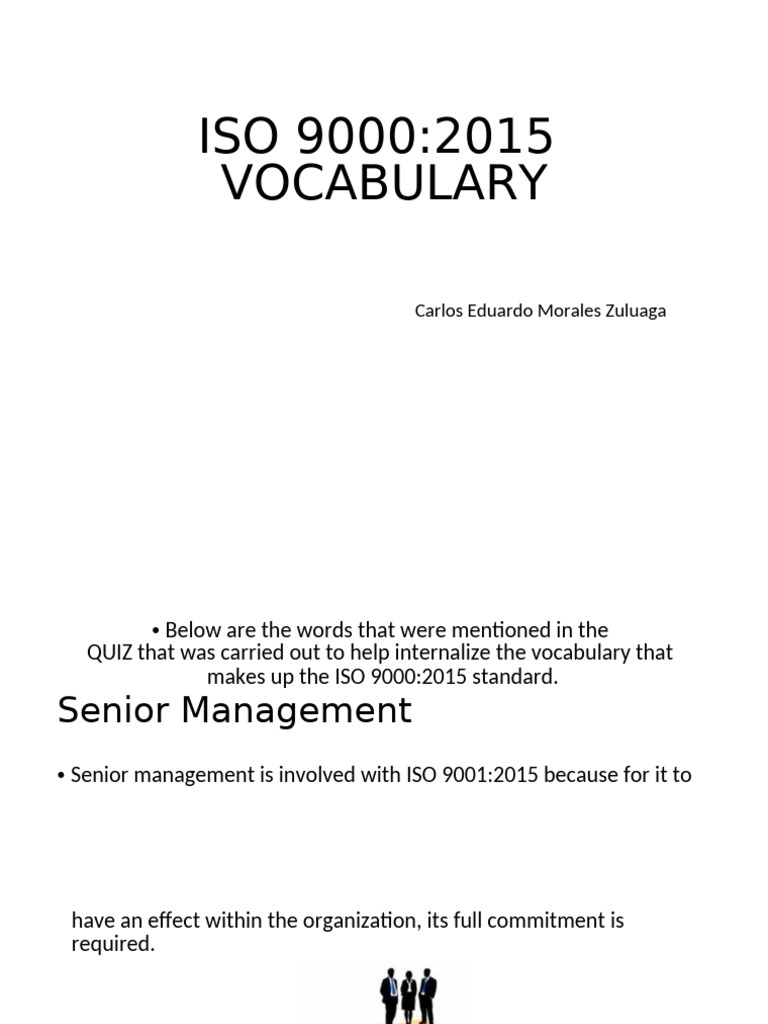 ISO 9000:2015 VOCABULARY

Carlos Eduardo Morales Zuluaga

• Below are the words that were mentioned in the QUIZ that was carried out to help internalize the vocabulary that makes up the ISO 9000:2015 standard.

Senior Management

• Senior management is involved with ISO 9001:2015 because for it to

have an effect within the organization, its full commitment is required.